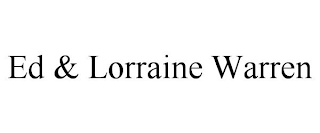 Ed & Lorraine Warren